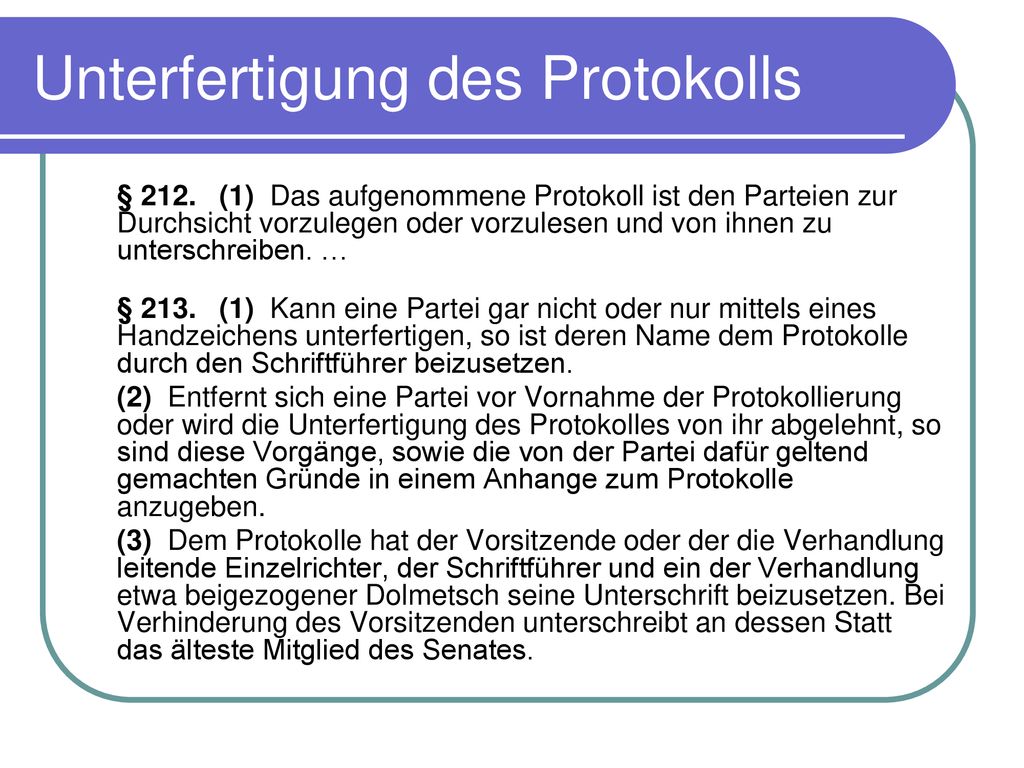 Unterfertigung des Protokolls

§ 212. (1) Das aufgenommene Protokoll ist den Parteien zur Durchsicht vorzulegen oder vorzulesen und von ihnen zu unterschreiben. …

§ 213. (1) Kann eine Partei gar nicht oder nur mittels eines Handzeichens unterfertigen, so ist deren Name dem Protokolle durch den Schriftführer beizusetzen.

(2) Entfernt sich eine Partei vor Vornahme der Protokollierung oder wird die Unterfertigung des Protokolles von ihr abgelehnt, so sind diese Vorgänge, sowie die von der Partei dafür geltend gemachten Gründe in einem Anhange zum Protokolle anzugeben.

(3) Dem Protokolle hat der Vorsitzende oder der die Verhandlung leitende Einzelrichter, der Schriftführer und ein der Verhandlung etwa beigezogener Dolmetsch seine Unterschrift beizusetzen. Bei Verhinderung des Vorsitzenden unterschreibt an dessen Statt das älteste Mitglied des Senates.